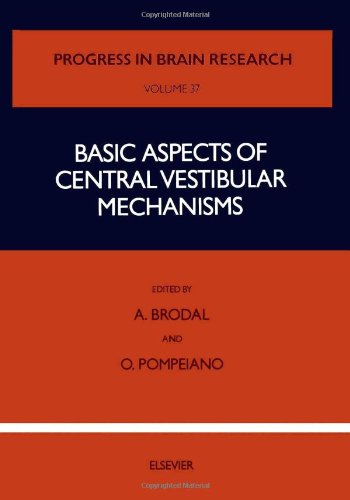 Copyrighted Material

PROGRESS IN BRAIN RESEARCH

VOLUME 37

BASIC ASPECTS OF CENTRAL VESTIBULAR MECHANISMS

EDITED BY

A. BRODAL

AND

O. POMPEIANO

ELSEVIER

Copyrighted Material